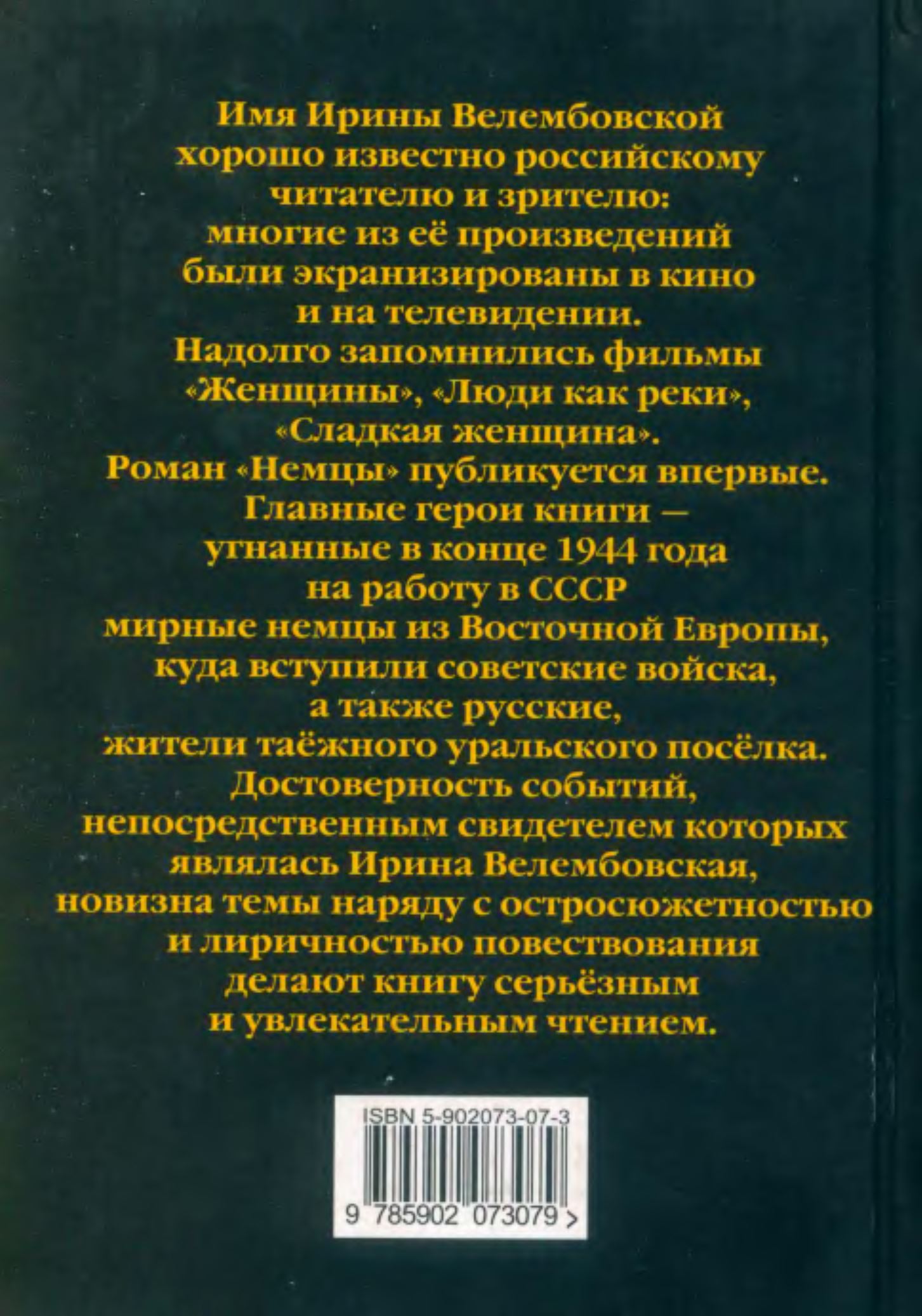 Имя Ирины Велембовской хорошо известно российскому читателю и зрителю: многие из её произведений были экранизированы в кино и на телевидении. Надолго запомнились фильмы «Женщины», «Люди как реки», «Сладкая женщина». Роман «Немцы» публикуется впервые. Главные герои книги — угнанные в конце 1944 года на работу в СССР мирные немцы из Восточной Европы, куда вступили советские войска, а также русские, жители таёжного уральского посёлка. Достоверность событий, непосредственным свидетелем которых являлась Ирина Велембовская, новизна темы наряду с остросюжетностью и лиричностью повествования делают книгу серьёзным и увлекательным чтением.

ISBN 5-902073-07-3

9 785902 073079 >